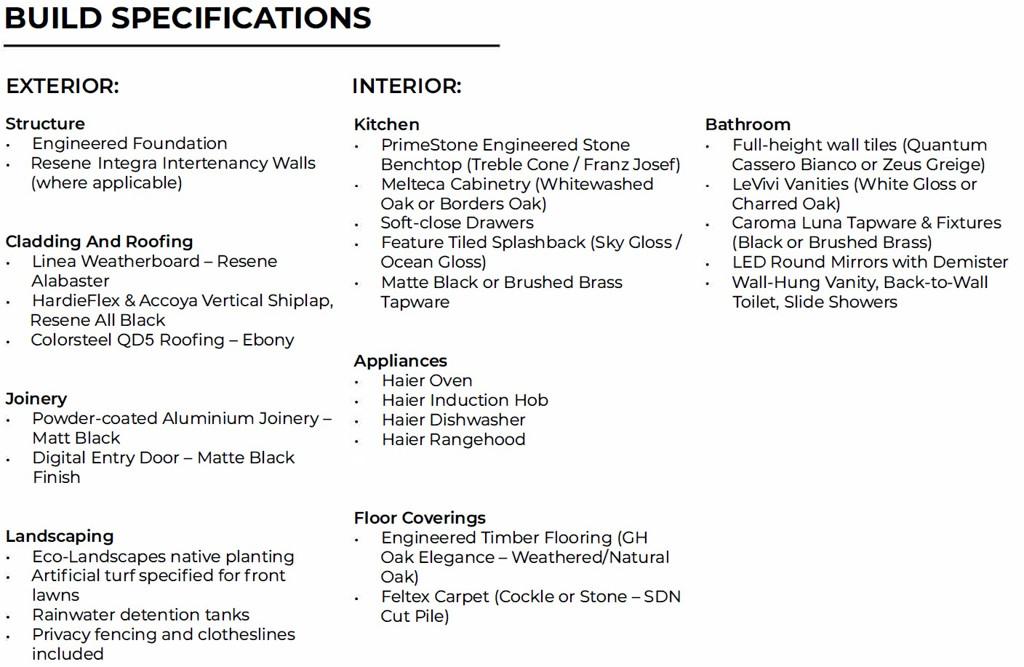 BUILD SPECIFICATIONS

EXTERIOR:

Structure
• Engineered Foundation
• Resene Integra Intertenancy Walls (where applicable)

Cladding And Roofing
• Linea Weatherboard – Resene Alabaster
• HardieFlex & Accoya Vertical Shiplap, Resene All Black
• Colorsteel QD5 Roofing – Ebony

Joinery
• Powder-coated Aluminium Joinery – Matt Black
• Digital Entry Door – Matte Black Finish

Landscaping
• Eco-Landscapes native planting
• Artificial turf specified for front lawns
• Rainwater detention tanks
• Privacy fencing and clotheslines included

INTERIOR:

Kitchen
• PrimeStone Engineered Stone Benchtop (Treble Cone / Franz Josef)
• Melteca Cabinetry (Whitewashed Oak or Borders Oak)
• Soft-close Drawers
• Feature Tiled Splashback (Sky Gloss / Ocean Gloss)
• Matte Black or Brushed Brass Tapware

Appliances
• Haier Oven
• Haier Induction Hob
• Haier Dishwasher
• Haier Rangehood

Floor Coverings
• Engineered Timber Flooring (GH Oak Elegance – Weathered/Natural Oak)
• Feltex Carpet (Cockle or Stone – SDN Cut Pile)

Bathroom
• Full-height wall tiles (Quantum Cassero Bianco or Zeus Greige)
• LeVivi Vanities (White Gloss or Charred Oak)
• Caroma Luna Tapware & Fixtures (Black or Brushed Brass)
• LED Round Mirrors with Demister
• Wall-Hung Vanity, Back-to-Wall Toilet, Slide Showers